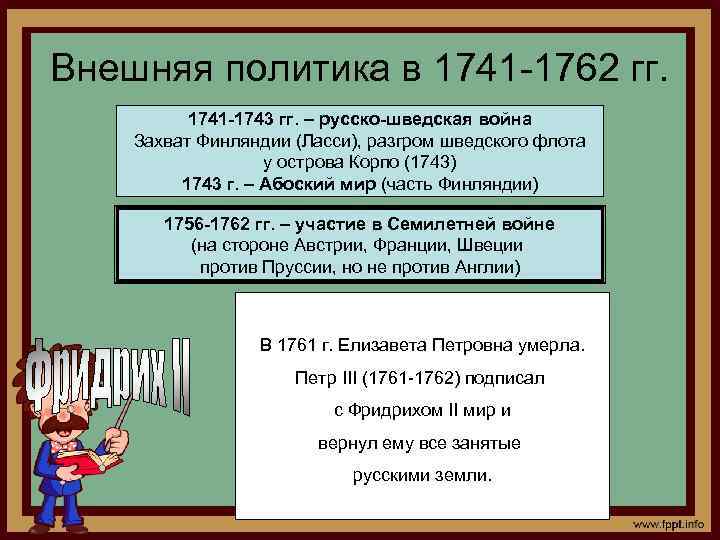 Внешняя политика в 1741-1762 гг.

1741-1743 гг. – русско-шведская война
Захват Финляндии (Ласси), разгром шведского флота у острова Корпо (1743)
1743 г. – Абоский мир (часть Финляндии)

1756-1762 гг. – участие в Семилетней войне
(на стороне Австрии, Франции, Швеции против Пруссии, но не против Англии)

Фридрих II

В 1761 г. Елизавета Петровна умерла.
Петр III (1761-1762) подписал с Фридрихом II мир и вернул ему все занятые русскими земли.

www.fppt.info